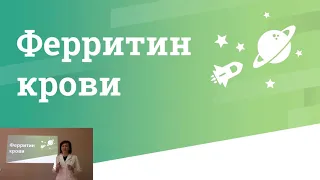 Ферритин крови

Ферритин крови